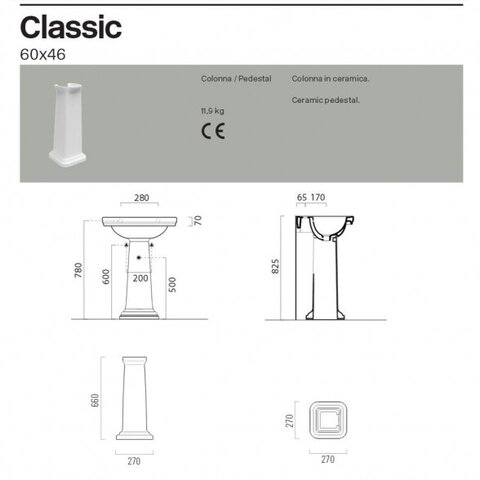 Classic
60x46

Colonna / Pedestal

11,9 kg

CE

Colonna in ceramica.

Ceramic pedestal.

280
70
780
600
200
500

65 170
825

660
270

270
270